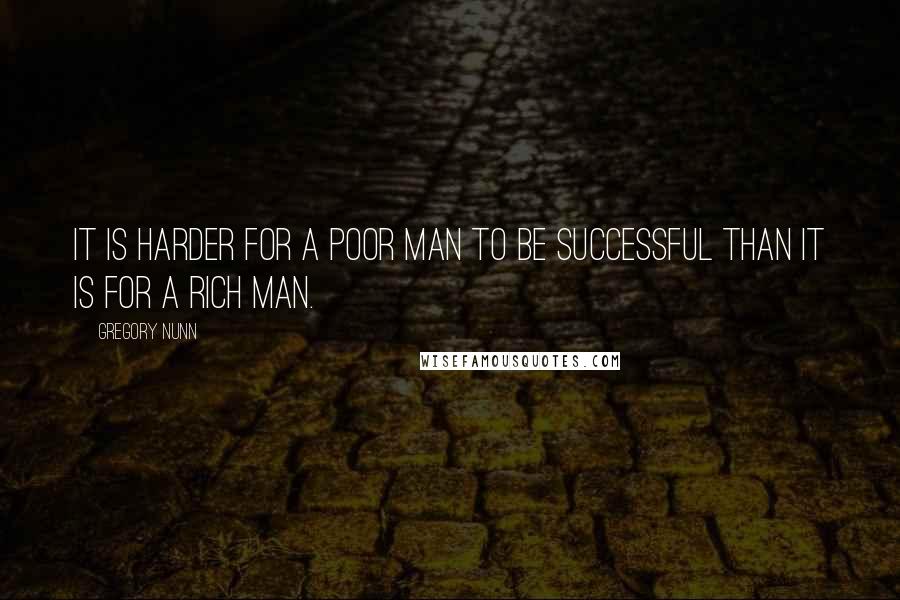 IT IS HARDER FOR A POOR MAN TO BE SUCCESSFUL THAN IT IS FOR A RICH MAN.

GREGORY NUNN

WISEFAMOUSQUOTES.COM